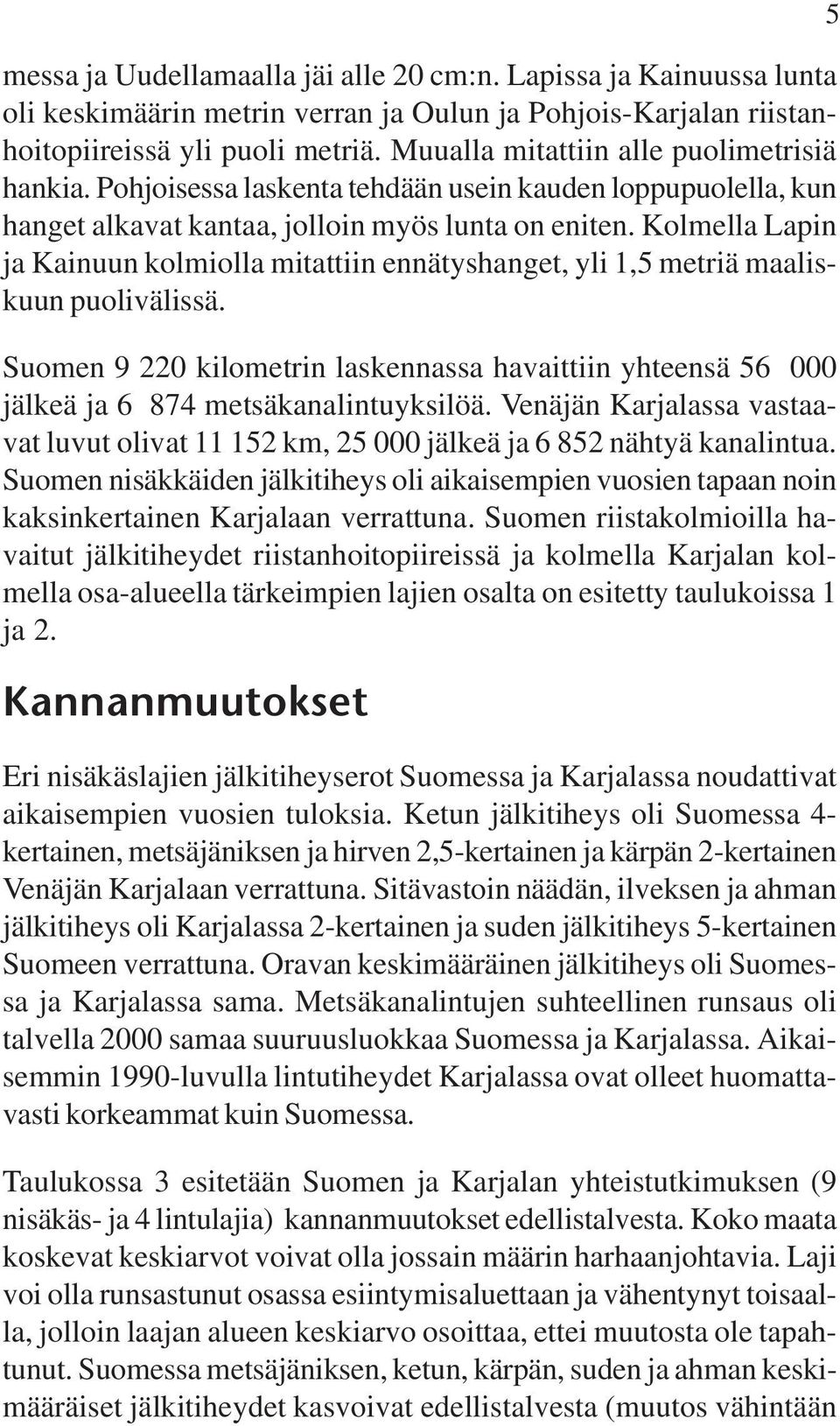 5

messa ja Uudellamaalla jäi alle 20 cm:n. Lapissa ja Kainuussa lunta oli keskimäärin metrin verran ja Oulun ja Pohjois-Karjalan riistanhoitopiireissä yli puoli metriä. Muualla mitattiin alle puolimetrisiä hankia. Pohjoisessa laskenta tehdään usein kauden loppupuolella, kun hanget alkavat kantaa, jolloin myös lunta on eniten. Kolmella Lapin ja Kainuun kolmiolla mitattiin ennätyshanget, yli 1,5 metriä maaliskuun puolivälissä.

Suomen 9 220 kilometrin laskennassa havaittiin yhteensä 56 000 jälkeä ja 6 874 metsäkanalintuyksilöä. Venäjän Karjalassa vastaavat luvut olivat 11 152 km, 25 000 jälkeä ja 6 852 nähtyä kanalintua. Suomen nisäkkäiden jälkitiheys oli aikaisempien vuosien tapaan noin kaksinkertainen Karjalaan verrattuna. Suomen riistakolmioilla havaitut jälkitiheydet riistanhoitopiireissä ja kolmella Karjalan kolmella osa-alueella tärkeimpien lajien osalta on esitetty taulukoissa 1 ja 2.

Kannanmuutokset

Eri nisäkäslajien jälkitiheyserot Suomessa ja Karjalassa noudattivat aikaisempien vuosien tuloksia. Ketun jälkitiheys oli Suomessa 4-kertainen, metsäjäniksen ja hirven 2,5-kertainen ja kärpän 2-kertainen Venäjän Karjalaan verrattuna. Sitävastoin näädän, ilveksen ja ahman jälkitiheys oli Karjalassa 2-kertainen ja suden jälkitiheys 5-kertainen Suomeen verrattuna. Oravan keskimääräinen jälkitiheys oli Suomessa ja Karjalassa sama. Metsäkanalintujen suhteellinen runsaus oli talvella 2000 samaa suuruusluokkaa Suomessa ja Karjalassa. Aikaisemmin 1990-luvulla lintutiheydet Karjalassa ovat olleet huomattavasti korkeammat kuin Suomessa.

Taulukossa 3 esitetään Suomen ja Karjalan yhteistutkimuksen (9 nisäkäs- ja 4 lintulajia) kannanmuutokset edellistalvesta. Koko maata koskevat keskiarvot voivat olla jossain määrin harhaanjohtavia. Laji voi olla runsastunut osassa esiintymisaluettaan ja vähentynyt toisaalla, jolloin laajan alueen keskiarvo osoittaa, ettei muutosta ole tapahtunut. Suomessa metsäjäniksen, ketun, kärpän, suden ja ahman keskimääräiset jälkitiheydet kasvoivat edellistalvesta (muutos vähintään